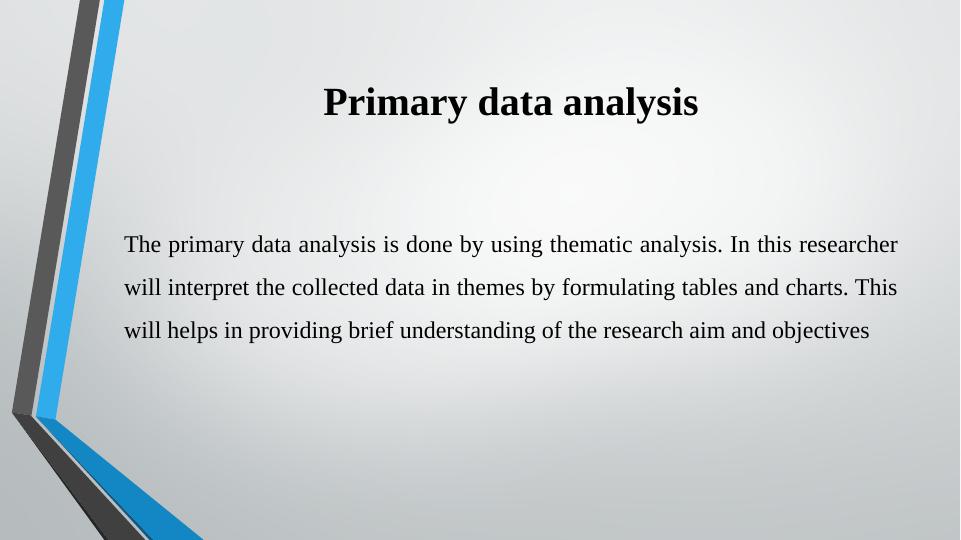 Primary data analysis

The primary data analysis is done by using thematic analysis. In this researcher will interpret the collected data in themes by formulating tables and charts. This will helps in providing brief understanding of the research aim and objectives